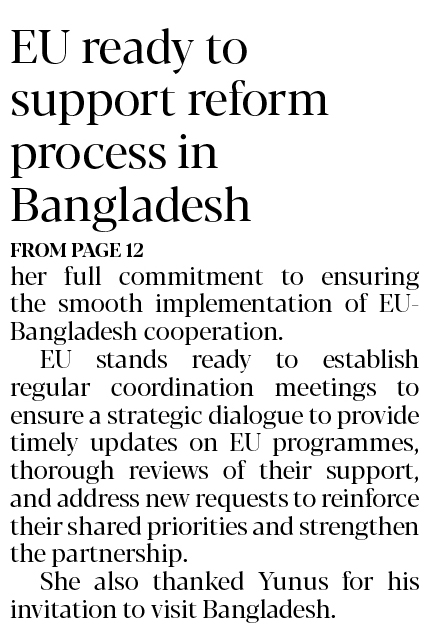 EU ready to support reform process in Bangladesh

FROM PAGE 12

her full commitment to ensuring the smooth implementation of EU-Bangladesh cooperation.

EU stands ready to establish regular coordination meetings to ensure a strategic dialogue to provide timely updates on EU programmes, thorough reviews of their support, and address new requests to reinforce their shared priorities and strengthen the partnership.

She also thanked Yunus for his invitation to visit Bangladesh.